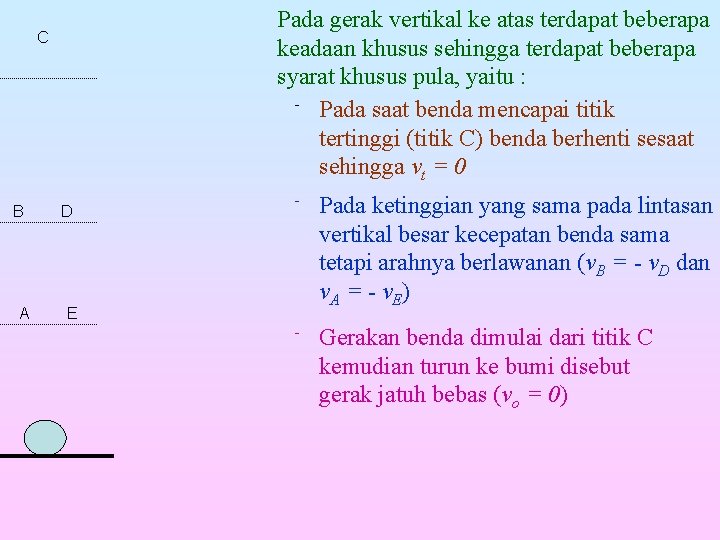 C

B D

A E

Pada gerak vertikal ke atas terdapat beberapa keadaan khusus sehingga terdapat beberapa syarat khusus pula, yaitu :

- Pada saat benda mencapai titik tertinggi (titik C) benda berhenti sesaat sehingga $v_t = 0$

- Pada ketinggian yang sama pada lintasan vertikal besar kecepatan benda sama tetapi arahnya berlawanan ($v_B = - v_D$ dan $v_A = - v_E$)

- Gerakan benda dimulai dari titik C kemudian turun ke bumi disebut gerak jatuh bebas ($v_o = 0$)